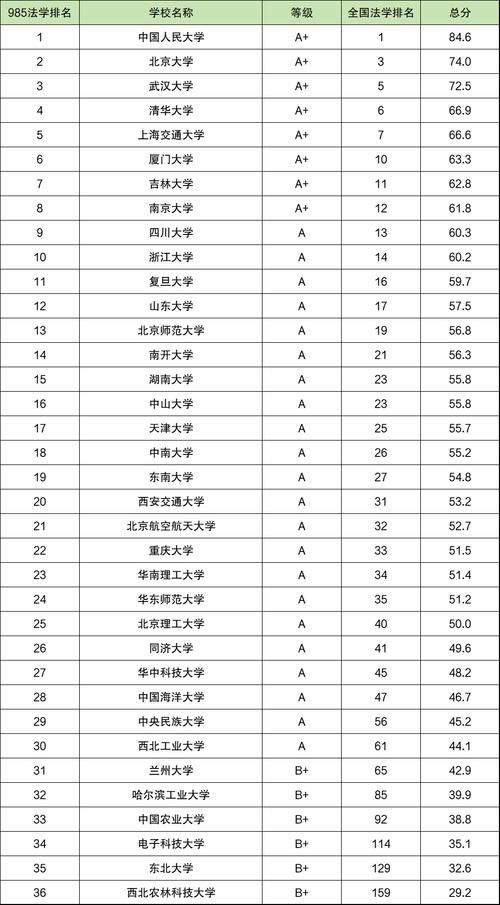 | 985法学排名 | 学校名称 | 等级 | 全国法学排名 | 总分 |
|---|---|---|---|---|
| 1 | 中国人民大学 | A+ | 1 | 84.6 |
| 2 | 北京大学 | A+ | 3 | 74.0 |
| 3 | 武汉大学 | A+ | 5 | 72.5 |
| 4 | 清华大学 | A+ | 6 | 66.9 |
| 5 | 上海交通大学 | A+ | 7 | 66.6 |
| 6 | 厦门大学 | A+ | 10 | 63.3 |
| 7 | 吉林大学 | A+ | 11 | 62.8 |
| 8 | 南京大学 | A+ | 12 | 61.8 |
| 9 | 四川大学 | A | 13 | 60.3 |
| 10 | 浙江大学 | A | 14 | 60.2 |
| 11 | 复旦大学 | A | 16 | 59.7 |
| 12 | 山东大学 | A | 17 | 57.5 |
| 13 | 北京师范大学 | A | 19 | 56.8 |
| 14 | 南开大学 | A | 21 | 56.3 |
| 15 | 湖南大学 | A | 23 | 55.8 |
| 16 | 中山大学 | A | 23 | 55.8 |
| 17 | 天津大学 | A | 25 | 55.7 |
| 18 | 中南大学 | A | 26 | 55.2 |
| 19 | 东南大学 | A | 27 | 54.8 |
| 20 | 西安交通大学 | A | 31 | 53.2 |
| 21 | 北京航空航天大学 | A | 32 | 52.7 |
| 22 | 重庆大学 | A | 33 | 51.5 |
| 23 | 华南理工大学 | A | 34 | 51.4 |
| 24 | 华东师范大学 | A | 35 | 51.2 |
| 25 | 北京理工大学 | A | 40 | 50.0 |
| 26 | 同济大学 | A | 41 | 49.6 |
| 27 | 华中科技大学 | A | 45 | 48.2 |
| 28 | 中国海洋大学 | A | 47 | 46.7 |
| 29 | 中央民族大学 | A | 56 | 45.2 |
| 30 | 西北工业大学 | A | 61 | 44.1 |
| 31 | 兰州大学 | B+ | 65 | 42.9 |
| 32 | 哈尔滨工业大学 | B+ | 85 | 39.9 |
| 33 | 中国农业大学 | B+ | 92 | 38.8 |
| 34 | 电子科技大学 | B+ | 114 | 35.1 |
| 35 | 东北大学 | B+ | 129 | 32.6 |
| 36 | 西北农林科技大学 | B+ | 159 | 29.2 |